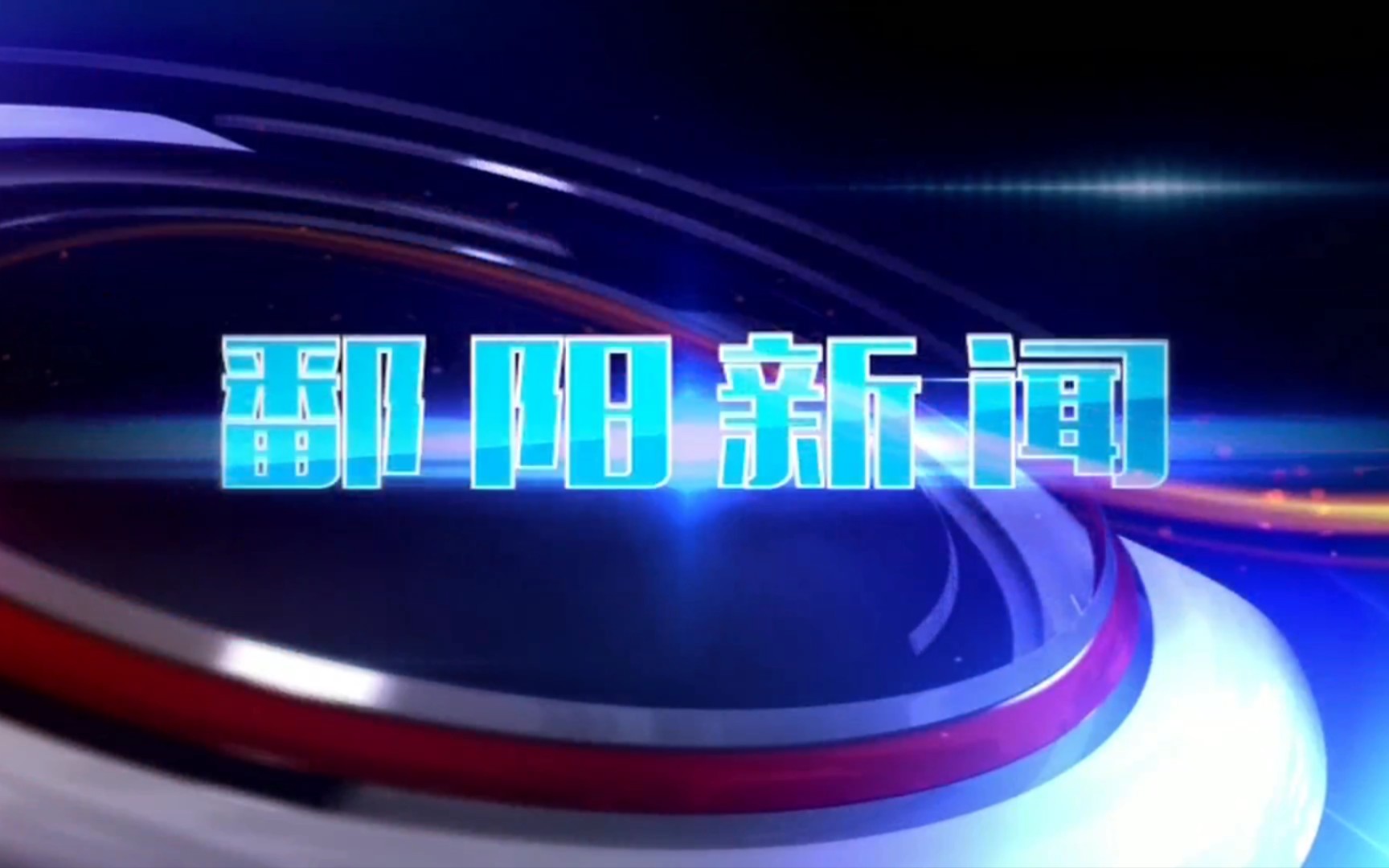 鄱阳新闻